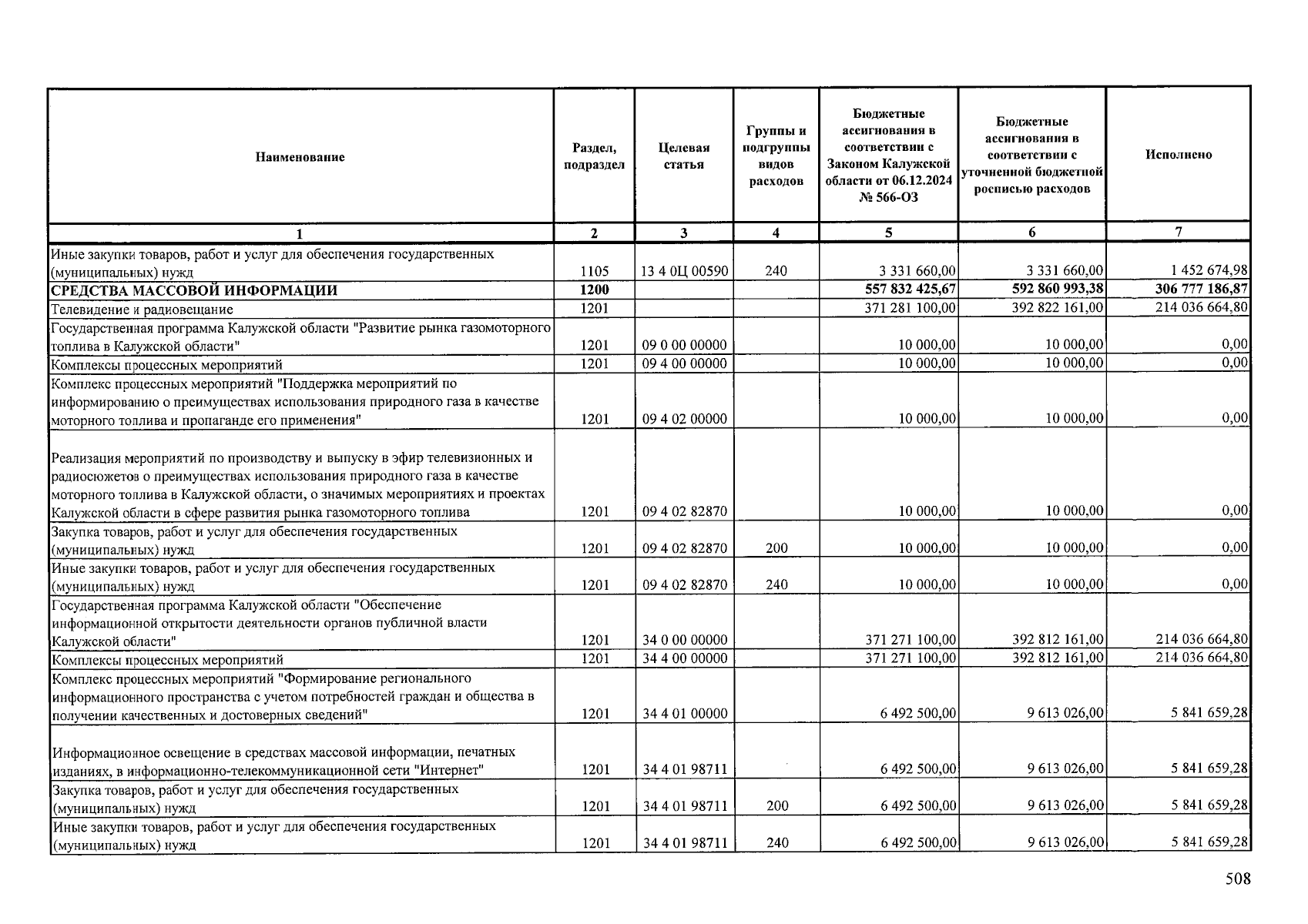 | Наименование | Раздел, подраздел | Целевая статья | Группы и подгруппы видов расходов | Бюджетные ассигнования в соответствии с Законом Калужской области от 06.12.2024 № 566-ОЗ | Бюджетные ассигнования в соответствии с уточненной бюджетной росписью расходов | Исполнено |
|---|---|---|---|---|---|---|
| 1 | 2 | 3 | 4 | 5 | 6 | 7 |
| Иные закупки товаров, работ и услуг для обеспечения государственных (муниципальных) нужд | 1105 | 13 4 0Ц 00590 | 240 | 3 331 660,00 | 3 331 660,00 | 1 452 674,98 |
| СРЕДСТВА МАССОВОЙ ИНФОРМАЦИИ | 1200 | | | 557 832 425,67 | 592 860 993,38 | 306 777 186,87 |
| Телевидение и радиовещание | 1201 | | | 371 281 100,00 | 392 822 161,00 | 214 036 664,80 |
| Государственная программа Калужской области "Развитие рынка газомоторного топлива в Калужской области" | 1201 | 09 0 00 00000 | | 10 000,00 | 10 000,00 | 0,00 |
| Комплексы процессных мероприятий | 1201 | 09 4 00 00000 | | 10 000,00 | 10 000,00 | 0,00 |
| Комплекс процессных мероприятий "Поддержка мероприятий по информированию о преимуществах использования природного газа в качестве моторного топлива и пропаганде его применения" | 1201 | 09 4 02 00000 | | 10 000,00 | 10 000,00 | 0,00 |
| Реализация мероприятий по производству и выпуску в эфир телевизионных и радиосюжетов о преимуществах использования природного газа в качестве моторного топлива в Калужской области, о значимых мероприятиях и проектах Калужской области в сфере развития рынка газомоторного топлива | 1201 | 09 4 02 82870 | | 10 000,00 | 10 000,00 | 0,00 |
| Закупка товаров, работ и услуг для обеспечения государственных (муниципальных) нужд | 1201 | 09 4 02 82870 | 200 | 10 000,00 | 10 000,00 | 0,00 |
| Иные закупки товаров, работ и услуг для обеспечения государственных (муниципальных) нужд | 1201 | 09 4 02 82870 | 240 | 10 000,00 | 10 000,00 | 0,00 |
| Государственная программа Калужской области "Обеспечение информационной открытости деятельности органов публичной власти Калужской области" | 1201 | 34 0 00 00000 | | 371 271 100,00 | 392 812 161,00 | 214 036 664,80 |
| Комплексы процессных мероприятий | 1201 | 34 4 00 00000 | | 371 271 100,00 | 392 812 161,00 | 214 036 664,80 |
| Комплекс процессных мероприятий "Формирование регионального информационного пространства с учетом потребностей граждан и общества в получении качественных и достоверных сведений" | 1201 | 34 4 01 00000 | | 6 492 500,00 | 9 613 026,00 | 5 841 659,28 |
| Информационное освещение в средствах массовой информации, печатных изданиях, в информационно-телекоммуникационной сети "Интернет" | 1201 | 34 4 01 98711 | | 6 492 500,00 | 9 613 026,00 | 5 841 659,28 |
| Закупка товаров, работ и услуг для обеспечения государственных (муниципальных) нужд | 1201 | 34 4 01 98711 | 200 | 6 492 500,00 | 9 613 026,00 | 5 841 659,28 |
| Иные закупки товаров, работ и услуг для обеспечения государственных (муниципальных) нужд | 1201 | 34 4 01 98711 | 240 | 6 492 500,00 | 9 613 026,00 | 5 841 659,28 |

508